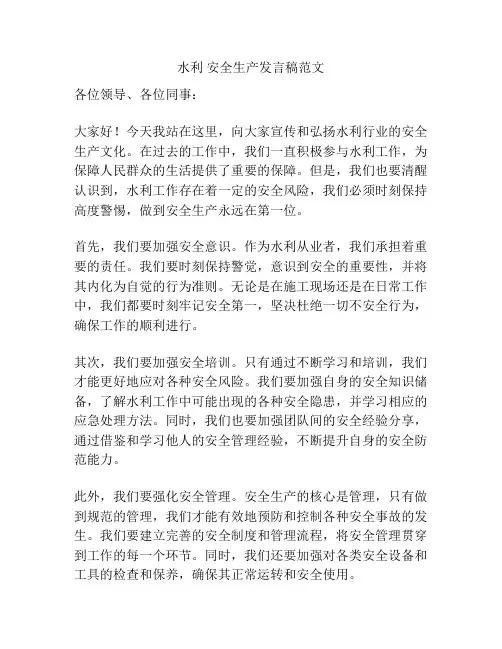 水利 安全生产发言稿范文

各位领导、各位同事：

大家好！今天我站在这里，向大家宣传和弘扬水利行业的安全生产文化。在过去的工作中，我们一直积极参与水利工作，为保障人民群众的生活提供了重要的保障。但是，我们也要清醒认识到，水利工作存在着一定的安全风险，我们必须时刻保持高度警惕，做到安全生产永远在第一位。

首先，我们要加强安全意识。作为水利从业者，我们承担着重要的责任。我们要时刻保持警觉，意识到安全的重要性，并将其内化为自觉的行为准则。无论是在施工现场还是在日常工作中，我们都要时刻牢记安全第一，坚决杜绝一切不安全行为，确保工作的顺利进行。

其次，我们要加强安全培训。只有通过不断学习和培训，我们才能更好地应对各种安全风险。我们要加强自身的安全知识储备，了解水利工作中可能出现的各种安全隐患，并学习相应的应急处理方法。同时，我们也要加强团队间的安全经验分享，通过借鉴和学习他人的安全管理经验，不断提升自身的安全防范能力。

此外，我们要强化安全管理。安全生产的核心是管理，只有做到规范的管理，我们才能有效地预防和控制各种安全事故的发生。我们要建立完善的安全制度和管理流程，将安全管理贯穿到工作的每一个环节。同时，我们还要加强对各类安全设备和工具的检查和保养，确保其正常运转和安全使用。